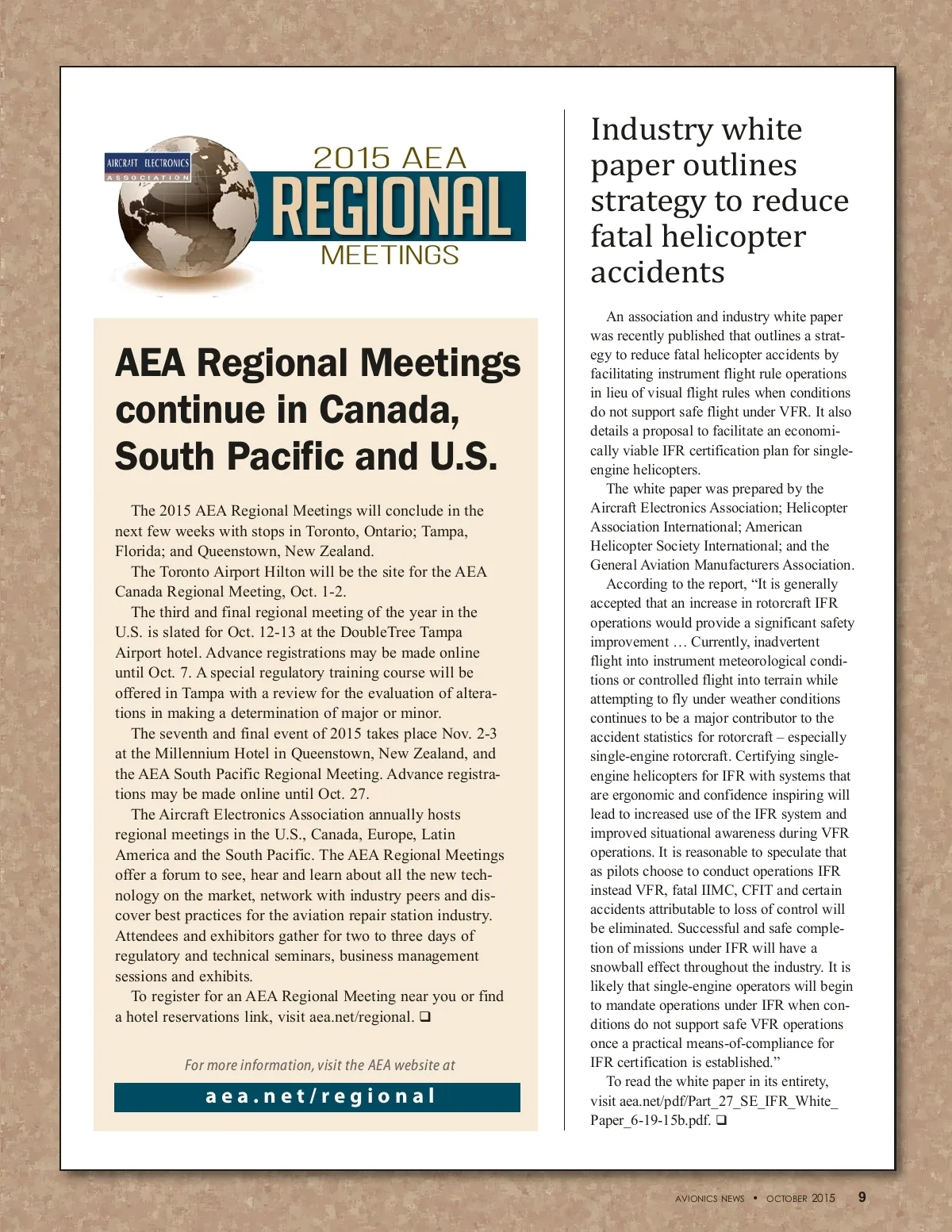 AIRCRAFT ELECTRONICS ASSOCIATION

2015 AEA REGIONAL MEETINGS

AEA Regional Meetings continue in Canada, South Pacific and U.S.

The 2015 AEA Regional Meetings will conclude in the next few weeks with stops in Toronto, Ontario; Tampa, Florida; and Queenstown, New Zealand.

The Toronto Airport Hilton will be the site for the AEA Canada Regional Meeting, Oct. 1-2.

The third and final regional meeting of the year in the U.S. is slated for Oct. 12-13 at the DoubleTree Tampa Airport hotel. Advance registrations may be made online until Oct. 7. A special regulatory training course will be offered in Tampa with a review for the evaluation of alterations in making a determination of major or minor.

The seventh and final event of 2015 takes place Nov. 2-3 at the Millennium Hotel in Queenstown, New Zealand, and the AEA South Pacific Regional Meeting. Advance registrations may be made online until Oct. 27.

The Aircraft Electronics Association annually hosts regional meetings in the U.S., Canada, Europe, Latin America and the South Pacific. The AEA Regional Meetings offer a forum to see, hear and learn about all the new technology on the market, network with industry peers and discover best practices for the aviation repair station industry. Attendees and exhibitors gather for two to three days of regulatory and technical seminars, business management sessions and exhibits.

To register for an AEA Regional Meeting near you or find a hotel reservations link, visit aea.net/regional. ❑

For more information, visit the AEA website at

aea.net/regional

Industry white paper outlines strategy to reduce fatal helicopter accidents

An association and industry white paper was recently published that outlines a strategy to reduce fatal helicopter accidents by facilitating instrument flight rule operations in lieu of visual flight rules when conditions do not support safe flight under VFR. It also details a proposal to facilitate an economically viable IFR certification plan for single-engine helicopters.

The white paper was prepared by the Aircraft Electronics Association; Helicopter Association International; American Helicopter Society International; and the General Aviation Manufacturers Association.

According to the report, “It is generally accepted that an increase in rotorcraft IFR operations would provide a significant safety improvement … Currently, inadvertent flight into instrument meteorological conditions or controlled flight into terrain while attempting to fly under weather conditions continues to be a major contributor to the accident statistics for rotorcraft – especially single-engine rotorcraft. Certifying single-engine helicopters for IFR with systems that are ergonomic and confidence inspiring will lead to increased use of the IFR system and improved situational awareness during VFR operations. It is reasonable to speculate that as pilots choose to conduct operations IFR instead VFR, fatal IIMC, CFIT and certain accidents attributable to loss of control will be eliminated. Successful and safe completion of missions under IFR will have a snowball effect throughout the industry. It is likely that single-engine operators will begin to mandate operations under IFR when conditions do not support safe VFR operations once a practical means-of-compliance for IFR certification is established.”

To read the white paper in its entirety, visit aea.net/pdf/Part_27_SE_IFR_White_Paper_6-19-15b.pdf. ❑

AVIONICS NEWS • OCTOBER 2015 9